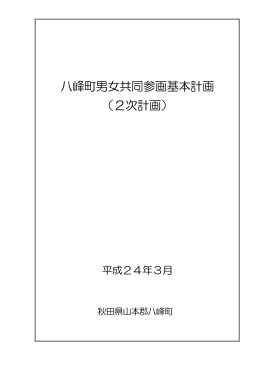 八峰町男女共同参画基本計画
（２次計画）

平成２４年３月

秋田県山本郡八峰町